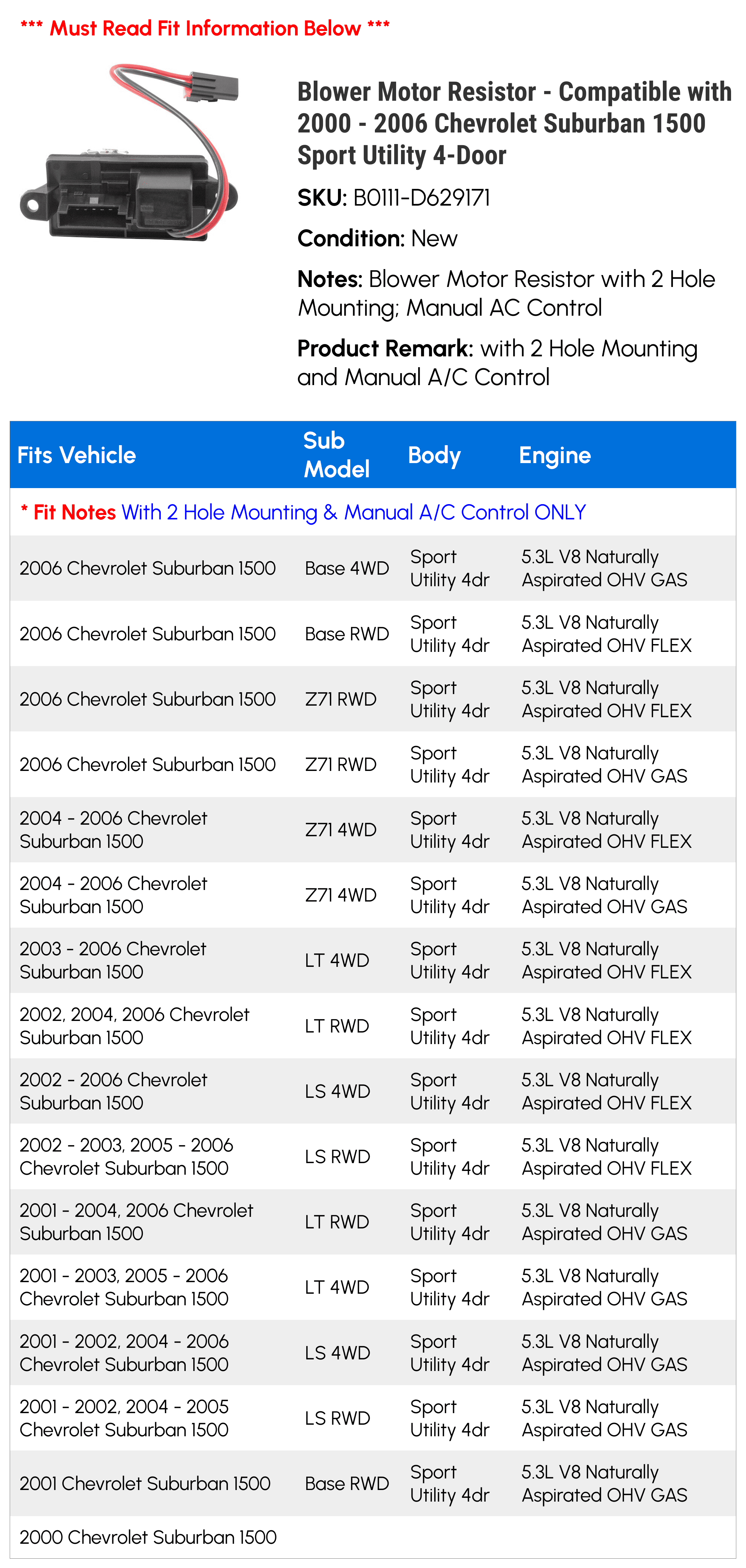 *** Must Read Fit Information Below ***

Blower Motor Resistor - Compatible with 2000 - 2006 Chevrolet Suburban 1500 Sport Utility 4-Door

SKU: B0111-D629171

Condition: New

Notes: Blower Motor Resistor with 2 Hole Mounting; Manual AC Control

Product Remark: with 2 Hole Mounting and Manual A/C Control

| Fits Vehicle | Sub Model | Body | Engine |
|---|---|---|---|
| * Fit Notes With 2 Hole Mounting & Manual A/C Control ONLY | | | |
| 2006 Chevrolet Suburban 1500 | Base 4WD | Sport Utility 4dr | 5.3L V8 Naturally Aspirated OHV GAS |
| 2006 Chevrolet Suburban 1500 | Base RWD | Sport Utility 4dr | 5.3L V8 Naturally Aspirated OHV FLEX |
| 2006 Chevrolet Suburban 1500 | Z71 RWD | Sport Utility 4dr | 5.3L V8 Naturally Aspirated OHV FLEX |
| 2006 Chevrolet Suburban 1500 | Z71 RWD | Sport Utility 4dr | 5.3L V8 Naturally Aspirated OHV GAS |
| 2004 - 2006 Chevrolet Suburban 1500 | Z71 4WD | Sport Utility 4dr | 5.3L V8 Naturally Aspirated OHV FLEX |
| 2004 - 2006 Chevrolet Suburban 1500 | Z71 4WD | Sport Utility 4dr | 5.3L V8 Naturally Aspirated OHV GAS |
| 2003 - 2006 Chevrolet Suburban 1500 | LT 4WD | Sport Utility 4dr | 5.3L V8 Naturally Aspirated OHV FLEX |
| 2002, 2004, 2006 Chevrolet Suburban 1500 | LT RWD | Sport Utility 4dr | 5.3L V8 Naturally Aspirated OHV FLEX |
| 2002 - 2006 Chevrolet Suburban 1500 | LS 4WD | Sport Utility 4dr | 5.3L V8 Naturally Aspirated OHV FLEX |
| 2002 - 2003, 2005 - 2006 Chevrolet Suburban 1500 | LS RWD | Sport Utility 4dr | 5.3L V8 Naturally Aspirated OHV FLEX |
| 2001 - 2004, 2006 Chevrolet Suburban 1500 | LT RWD | Sport Utility 4dr | 5.3L V8 Naturally Aspirated OHV GAS |
| 2001 - 2003, 2005 - 2006 Chevrolet Suburban 1500 | LT 4WD | Sport Utility 4dr | 5.3L V8 Naturally Aspirated OHV GAS |
| 2001 - 2002, 2004 - 2006 Chevrolet Suburban 1500 | LS 4WD | Sport Utility 4dr | 5.3L V8 Naturally Aspirated OHV GAS |
| 2001 - 2002, 2004 - 2005 Chevrolet Suburban 1500 | LS RWD | Sport Utility 4dr | 5.3L V8 Naturally Aspirated OHV GAS |
| 2001 Chevrolet Suburban 1500 | Base RWD | Sport Utility 4dr | 5.3L V8 Naturally Aspirated OHV GAS |
| 2000 Chevrolet Suburban 1500 | | | |